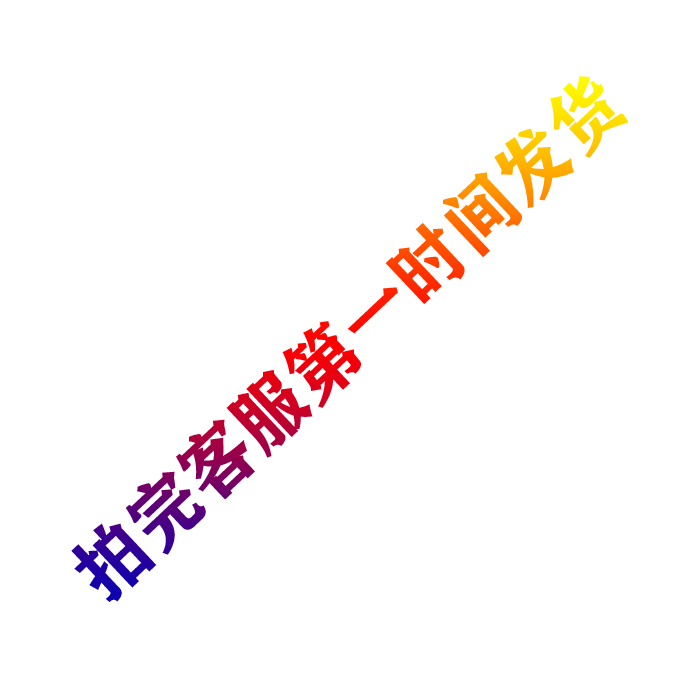 拍完客服第一时间发货